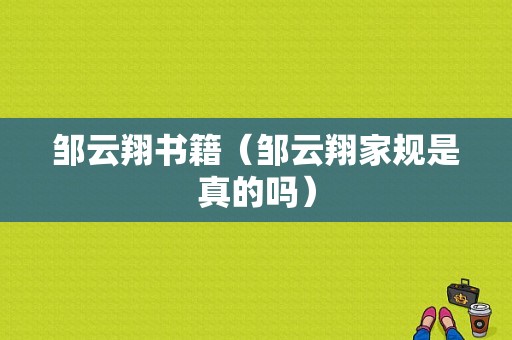 邹云翔书籍（邹云翔家规是真的吗）